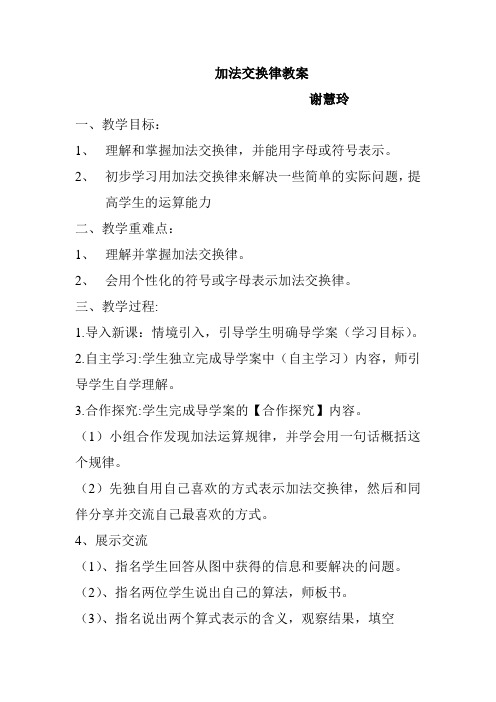 加法交换律教案

谢慧玲

一、教学目标：

1、 理解和掌握加法交换律，并能用字母或符号表示。

2、 初步学习用加法交换律来解决一些简单的实际问题，提高学生的运算能力

二、教学重难点：

1、 理解并掌握加法交换律。

2、 会用个性化的符号或字母表示加法交换律。

三、教学过程:

1.导入新课：情境引入，引导学生明确导学案（学习目标）。

2.自主学习:学生独立完成导学案中（自主学习）内容，师引导学生自学理解。

3.合作探究:学生完成导学案的【合作探究】内容。

（1）小组合作发现加法运算规律，并学会用一句话概括这个规律。

（2）先独自用自己喜欢的方式表示加法交换律，然后和同伴分享并交流自己最喜欢的方式。

4、展示交流

（1）、指名学生回答从图中获得的信息和要解决的问题。

（2）、指名两位学生说出自己的算法，师板书。

（3）、指名说出两个算式表示的含义，观察结果，填空